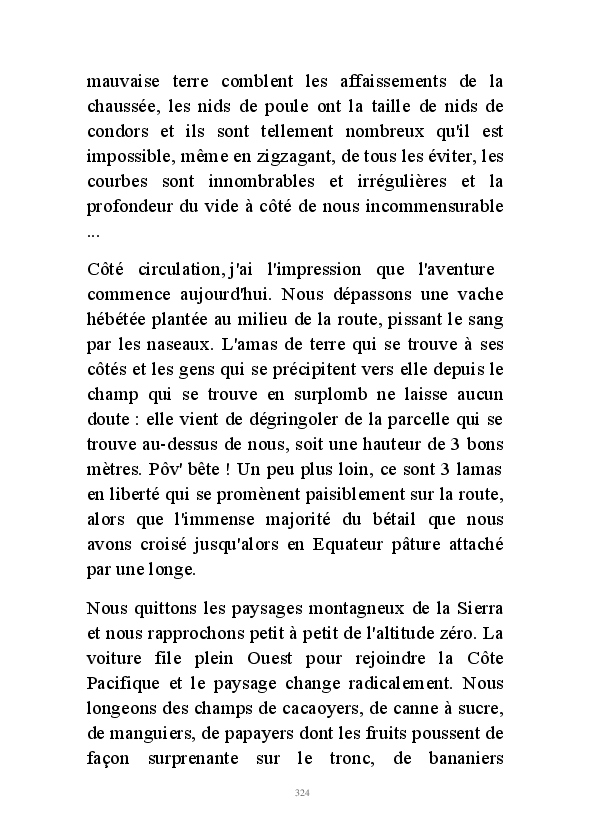 mauvaise terre comblent les affaissements de la chaussée, les nids de poule ont la taille de nids de condors et ils sont tellement nombreux qu'il est impossible, même en zigzagant, de tous les éviter, les courbes sont innombrables et irrégulières et la profondeur du vide à côté de nous incommensurable ...

Côté circulation, j'ai l'impression que l'aventure commence aujourd'hui. Nous dépassons une vache hébétée plantée au milieu de la route, pissant le sang par les naseaux. L'amas de terre qui se trouve à ses côtés et les gens qui se précipitent vers elle depuis le champ qui se trouve en surplomb ne laisse aucun doute : elle vient de dégringoler de la parcelle qui se trouve au-dessus de nous, soit une hauteur de 3 bons mètres. Pôv' bête ! Un peu plus loin, ce sont 3 lamas en liberté qui se promènent paisiblement sur la route, alors que l'immense majorité du bétail que nous avons croisé jusqu'alors en Equateur pâture attaché par une longe.

Nous quittons les paysages montagneux de la Sierra et nous rapprochons petit à petit de l'altitude zéro. La voiture file plein Ouest pour rejoindre la Côte Pacifique et le paysage change radicalement. Nous longeons des champs de cacaoyers, de canne à sucre, de manguiers, de papayers dont les fruits poussent de façon surprenante sur le tronc, de bananiers

324